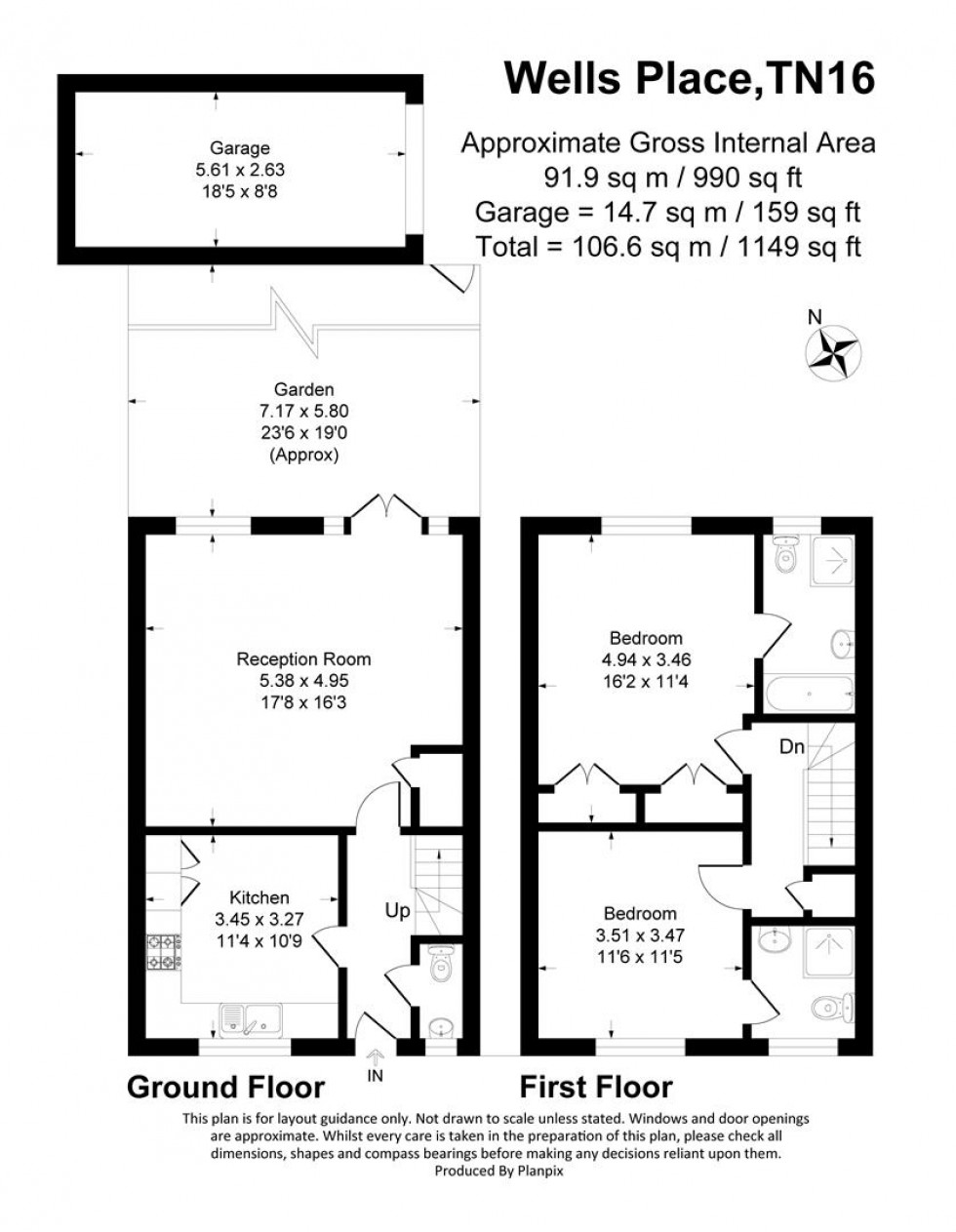 Wells Place,TN16

Approximate Gross Internal Area
91.9 sq m / 990 sq ft
Garage = 14.7 sq m / 159 sq ft
Total = 106.6 sq m / 1149 sq ft

Garage
5.61 x 2.63
18'5 x 8'8

N

Garden
7.17 x 5.80
23'6 x 19'0
(Approx)

Reception Room
5.38 x 4.95
17'8 x 16'3

Kitchen
3.45 x 3.27
11'4 x 10'9

Up

IN

Bedroom
4.94 x 3.46
16'2 x 11'4

Dn

Bedroom
3.51 x 3.47
11'6 x 11'5

Ground Floor

First Floor

This plan is for layout guidance only. Not drawn to scale unless stated. Windows and door openings are approximate. Whilst every care is taken in the preparation of this plan, please check all dimensions, shapes and compass bearings before making any decisions reliant upon them.
Produced By Planpix